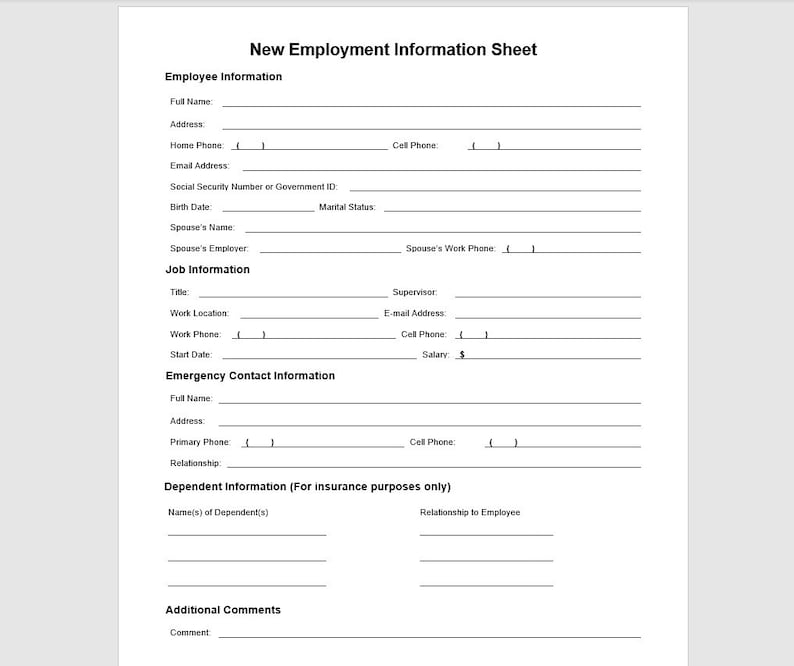 New Employment Information Sheet

Employee Information

Full Name:

Address:

Home Phone: ( ) Cell Phone: ( )

Email Address:

Social Security Number or Government ID:

Birth Date: Marital Status:

Spouse's Name:

Spouse's Employer: Spouse's Work Phone: ( )

Job Information

Title: Supervisor:

Work Location: E-mail Address:

Work Phone: ( ) Cell Phone: ( )

Start Date: Salary: $

Emergency Contact Information

Full Name:

Address:

Primary Phone: ( ) Cell Phone: ( )

Relationship:

Dependent Information (For insurance purposes only)

Name(s) of Dependent(s) Relationship to Employee

Additional Comments

Comment: